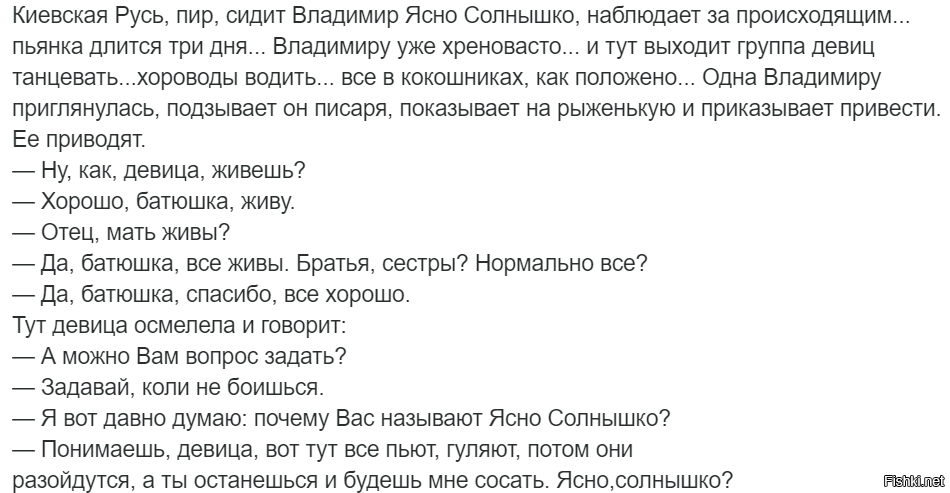 Киевская Русь, пир, сидит Владимир Ясно Солнышко, наблюдает за происходящим... пьянка длится три дня... Владимиру уже хреновасто... и тут выходит группа девиц танцевать...хороводы водить... все в кокошниках, как положено... Одна Владимиру приглянулась, подзывает он писаря, показывает на рыженькую и приказывает привести. Ее приводят.
— Ну, как, девица, живешь?
— Хорошо, батюшка, живу.
— Отец, мать живы?
— Да, батюшка, все живы. Братья, сестры? Нормально все?
— Да, батюшка, спасибо, все хорошо.
Тут девица осмелела и говорит:
— А можно Вам вопрос задать?
— Задавай, коли не боишься.
— Я вот давно думаю: почему Вас называют Ясно Солнышко?
— Понимаешь, девица, вот тут все пьют, гуляют, потом они разойдутся, а ты останешься и будешь мне сосать. Ясно,солнышко?

Fishki.net